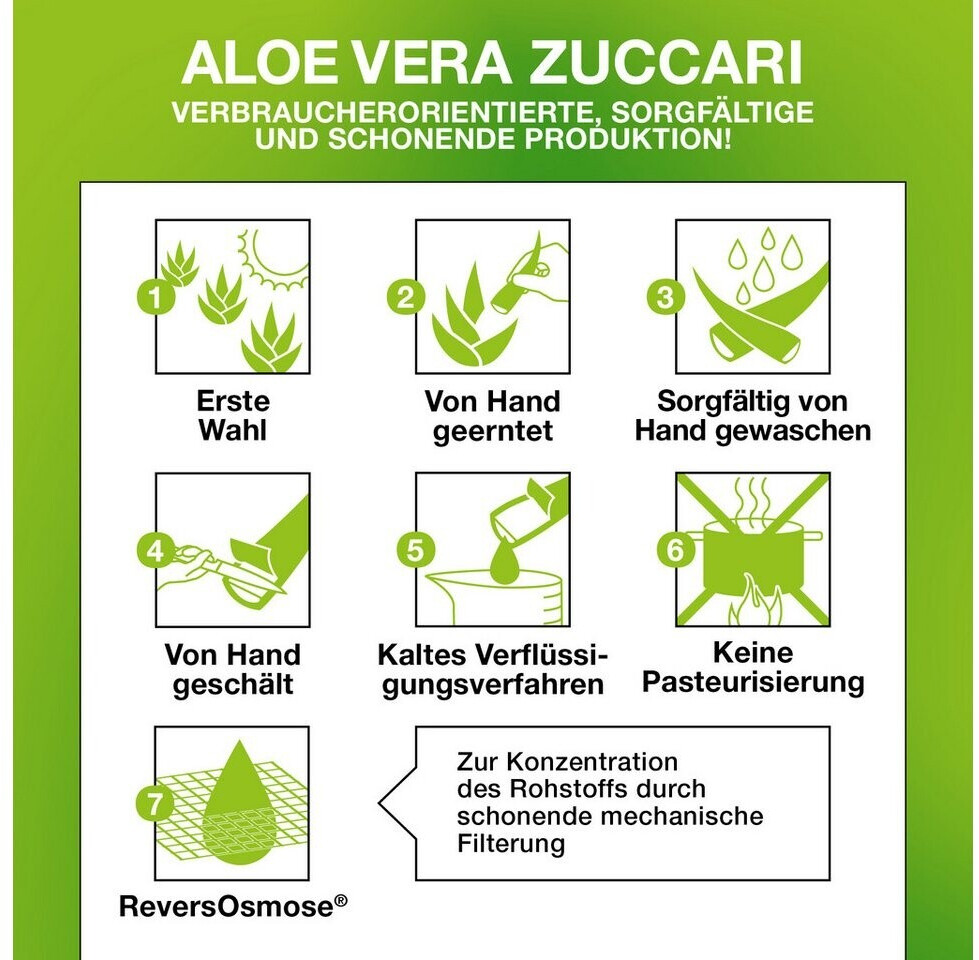 ALOE VERA ZUCCARI
VERBRAUCHERORIENTIERTE, SORGFÄLTIGE UND SCHONENDE PRODUKTION!

1
Erste Wahl

2
Von Hand geerntet

3
Sorgfältig von Hand gewaschen

4
Von Hand geschält

5
Kaltes Verflüssigungsverfahren

6
Keine Pasteurisierung

7
ReversOsmose®

Zur Konzentration des Rohstoffs durch schonende mechanische Filterung